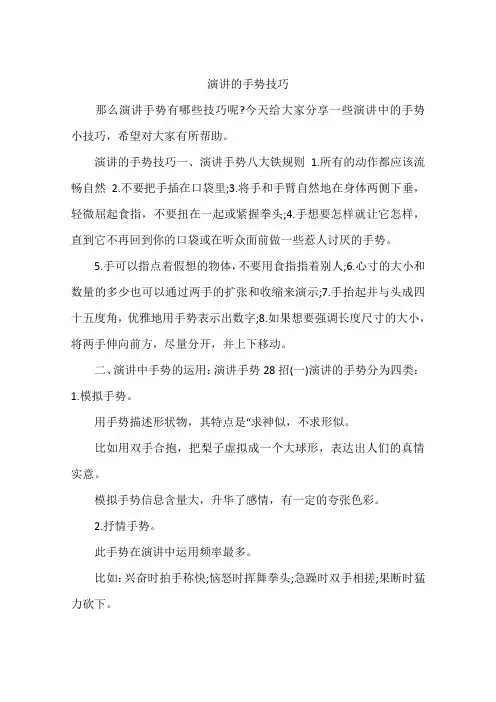 演讲的手势技巧

那么演讲手势有哪些技巧呢?今天给大家分享一些演讲中的手势小技巧，希望对大家有所帮助。

演讲的手势技巧一、演讲手势八大铁规则 1.所有的动作都应该流畅自然 2.不要把手插在口袋里;3.将手和手臂自然地在身体两侧下垂，轻微屈起食指，不要扭在一起或紧握拳头;4.手想要怎样就让它怎样，直到它不再回到你的口袋或在听众面前做一些惹人讨厌的手势。

5.手可以指点着假想的物体，不要用食指指着别人;6.心寸的大小和数量的多少也可以通过两手的扩张和收缩来演示;7.手抬起并与头成四十五度角，优雅地用手势表示出数字;8.如果想要强调长度尺寸的大小，将两手伸向前方，尽量分开，并上下移动。

二、演讲中手势的运用：演讲手势 28 招(一)演讲的手势分为四类：1.模拟手势。

用手势描述形状物，其特点是“求神似，不求形似。

比如用双手合抱，把梨子虚拟成一个大球形，表达出人们的真情实意。

模拟手势信息含量大，升华了感情，有一定的夸张色彩。

2.抒情手势。

此手势在演讲中运用频率最多。

比如：兴奋时拍手称快;恼怒时挥舞拳头;急躁时双手相搓;果断时猛力砍下。